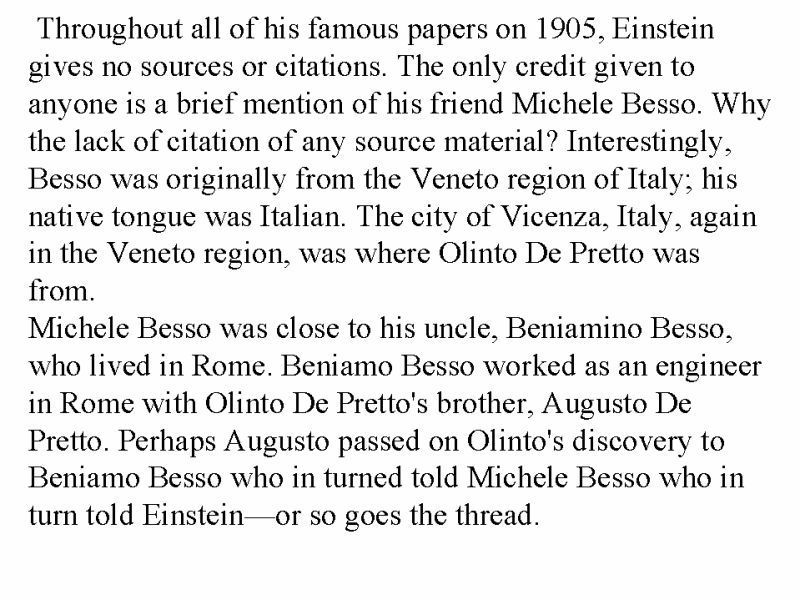 Throughout all of his famous papers on 1905, Einstein gives no sources or citations. The only credit given to anyone is a brief mention of his friend Michele Besso. Why the lack of citation of any source material? Interestingly, Besso was originally from the Veneto region of Italy; his native tongue was Italian. The city of Vicenza, Italy, again in the Veneto region, was where Olinto De Pretto was from.
Michele Besso was close to his uncle, Beniamino Besso, who lived in Rome. Beniamo Besso worked as an engineer in Rome with Olinto De Pretto's brother, Augusto De Pretto. Perhaps Augusto passed on Olinto's discovery to Beniamo Besso who in turned told Michele Besso who in turn told Einstein—or so goes the thread.